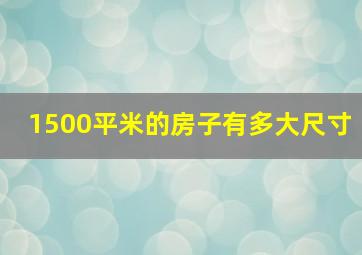 1500平米的房子有多大尺寸